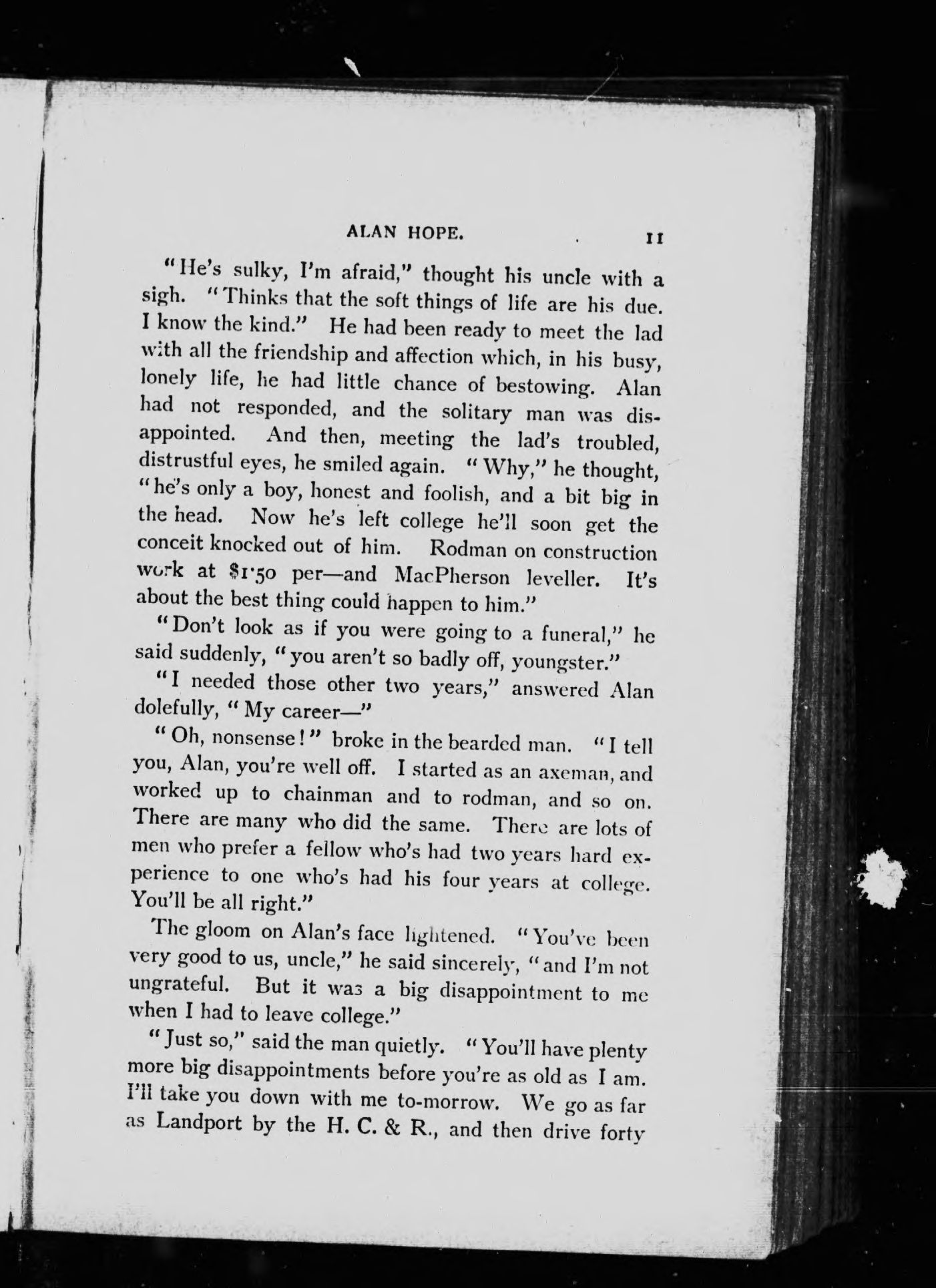 ALAN HOPE. 11

"He's sulky, I'm afraid," thought his uncle with a sigh. "Thinks that the soft things of life are his due. I know the kind." He had been ready to meet the lad with all the friendship and affection which, in his busy, lonely life, he had little chance of bestowing. Alan had not responded, and the solitary man was disappointed. And then, meeting the lad's troubled, distrustful eyes, he smiled again. "Why," he thought, "he's only a boy, honest and foolish, and a bit big in the head. Now he's left college he'll soon get the conceit knocked out of him. Rodman on construction work at $1·50 per—and MacPherson leveller. It's about the best thing could happen to him."

"Don't look as if you were going to a funeral," he said suddenly, "you aren't so badly off, youngster."

"I needed those other two years," answered Alan dolefully, "My career—"

"Oh, nonsense!" broke in the bearded man. "I tell you, Alan, you're well off. I started as an axeman, and worked up to chainman and to rodman, and so on. There are many who did the same. There are lots of men who prefer a fellow who's had two years hard experience to one who's had his four years at college. You'll be all right."

The gloom on Alan's face lightened. "You've been very good to us, uncle," he said sincerely, "and I'm not ungrateful. But it was a big disappointment to me when I had to leave college."

"Just so," said the man quietly. "You'll have plenty more big disappointments before you're as old as I am. I'll take you down with me to-morrow. We go as far as Landport by the H. C. & R., and then drive forty